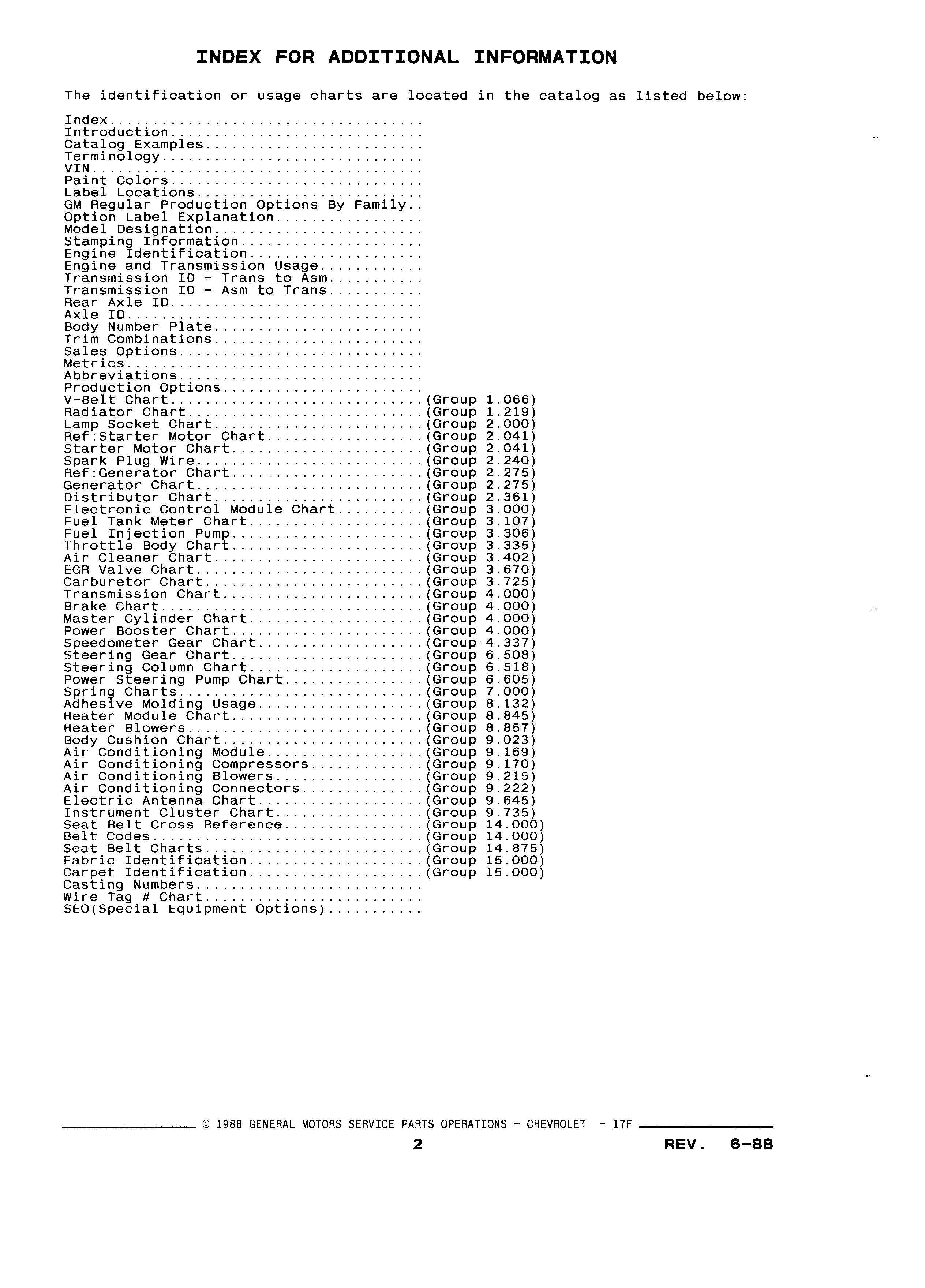 INDEX FOR ADDITIONAL INFORMATION

The identification or usage charts are located in the catalog as listed below:

Index....................................
Introduction.............................
Catalog Examples.........................
Terminology..............................
VIN......................................
Paint Colors.............................
Label Locations..........................
GM Regular Production Options By Family..
Option Label Explanation.................
Model Designation........................
Stamping Information.....................
Engine Identification....................
Engine and Transmission Usage............
Transmission ID - Trans to Asm...........
Transmission ID - Asm to Trans...........
Rear Axle ID.............................
Axle ID..................................
Body Number Plate........................
Trim Combinations........................
Sales Options............................
Metrics..................................
Abbreviations............................
Production Options.......................
V-Belt Chart.............................(Group 1.066)
Radiator Chart...........................(Group 1.219)
Lamp Socket Chart........................(Group 2.000)
Ref:Starter Motor Chart..................(Group 2.041)
Starter Motor Chart......................(Group 2.041)
Spark Plug Wire..........................(Group 2.240)
Ref:Generator Chart......................(Group 2.275)
Generator Chart..........................(Group 2.275)
Distributor Chart........................(Group 2.361)
Electronic Control Module Chart..........(Group 3.000)
Fuel Tank Meter Chart....................(Group 3.107)
Fuel Injection Pump......................(Group 3.306)
Throttle Body Chart......................(Group 3.335)
Air Cleaner Chart........................(Group 3.402)
EGR Valve Chart..........................(Group 3.670)
Carburetor Chart.........................(Group 3.725)
Transmission Chart.......................(Group 4.000)
Brake Chart..............................(Group 4.000)
Master Cylinder Chart....................(Group 4.000)
Power Booster Chart......................(Group 4.000)
Speedometer Gear Chart...................(Group 4.337)
Steering Gear Chart......................(Group 6.508)
Steering Column Chart....................(Group 6.518)
Power Steering Pump Chart................(Group 6.605)
Spring Charts............................(Group 7.000)
Adhesive Molding Usage...................(Group 8.132)
Heater Module Chart......................(Group 8.845)
Heater Blowers...........................(Group 8.857)
Body Cushion Chart.......................(Group 9.023)
Air Conditioning Module..................(Group 9.169)
Air Conditioning Compressors.............(Group 9.170)
Air Conditioning Blowers.................(Group 9.215)
Air Conditioning Connectors..............(Group 9.222)
Electric Antenna Chart...................(Group 9.645)
Instrument Cluster Chart.................(Group 9.735)
Seat Belt Cross Reference................(Group 14.000)
Belt Codes...............................(Group 14.000)
Seat Belt Charts.........................(Group 14.875)
Fabric Identification....................(Group 15.000)
Carpet Identification....................(Group 15.000)
Casting Numbers..........................
Wire Tag # Chart.........................
SEO(Special Equipment Options)...........

© 1988 GENERAL MOTORS SERVICE PARTS OPERATIONS - CHEVROLET - 17F

2

REV. 6-88